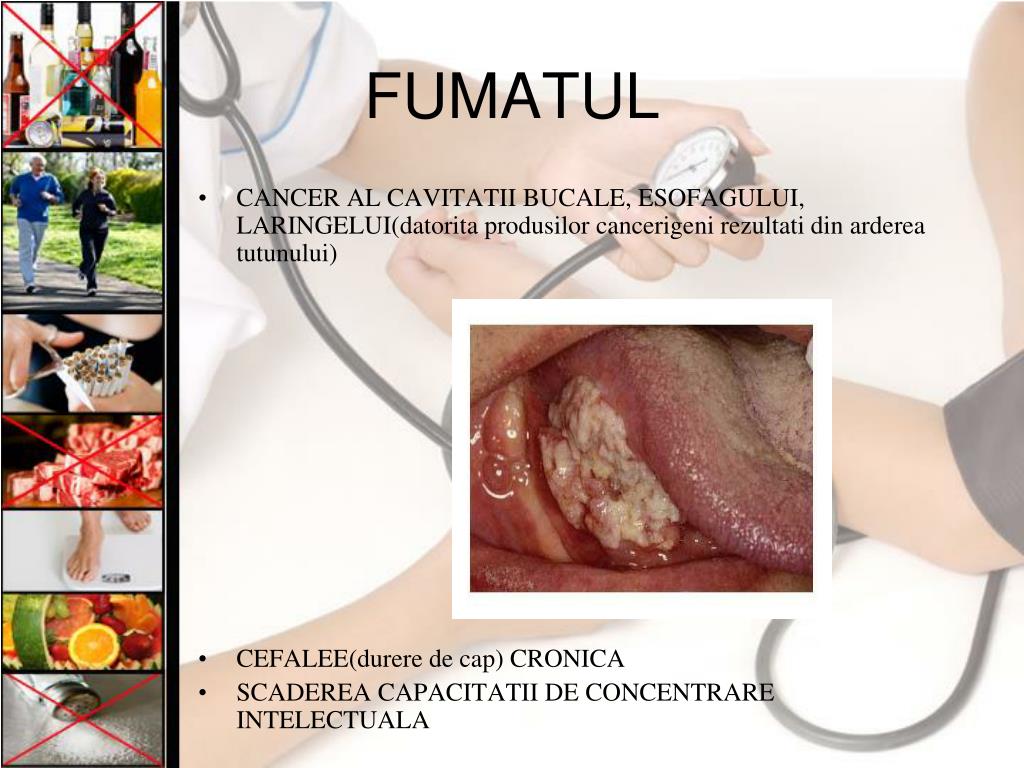 FUMATUL

• CANCER AL CAVITATII BUCALE, ESOFAGULUI, LARINGELUI(datorita produsilor cancerigeni rezultati din arderea tutunului)

• CEFALEE(durere de cap) CRONICA
• SCADEREA CAPACITATII DE CONCENTRARE INTELECTUALA